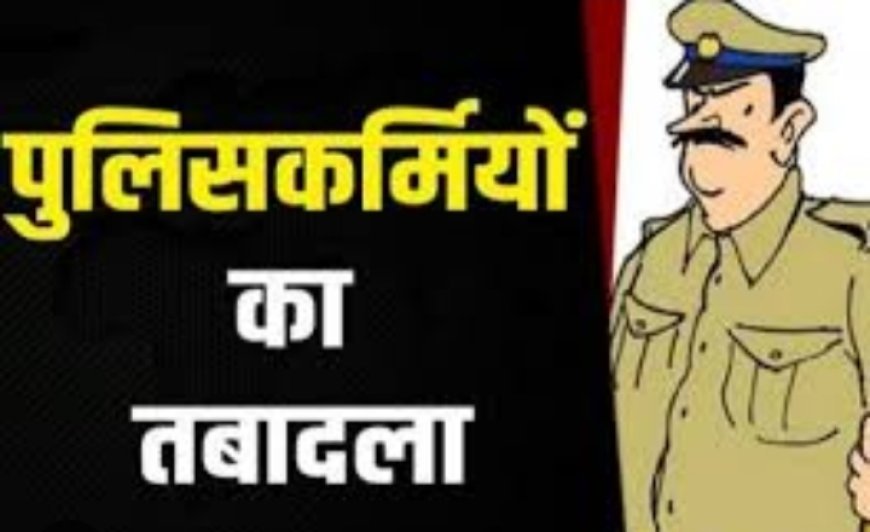 पुलिसकर्मियों
का
तबादला